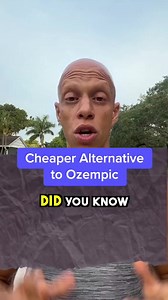 Cheaper Alternative to Ozempic

DID YOU KNOW